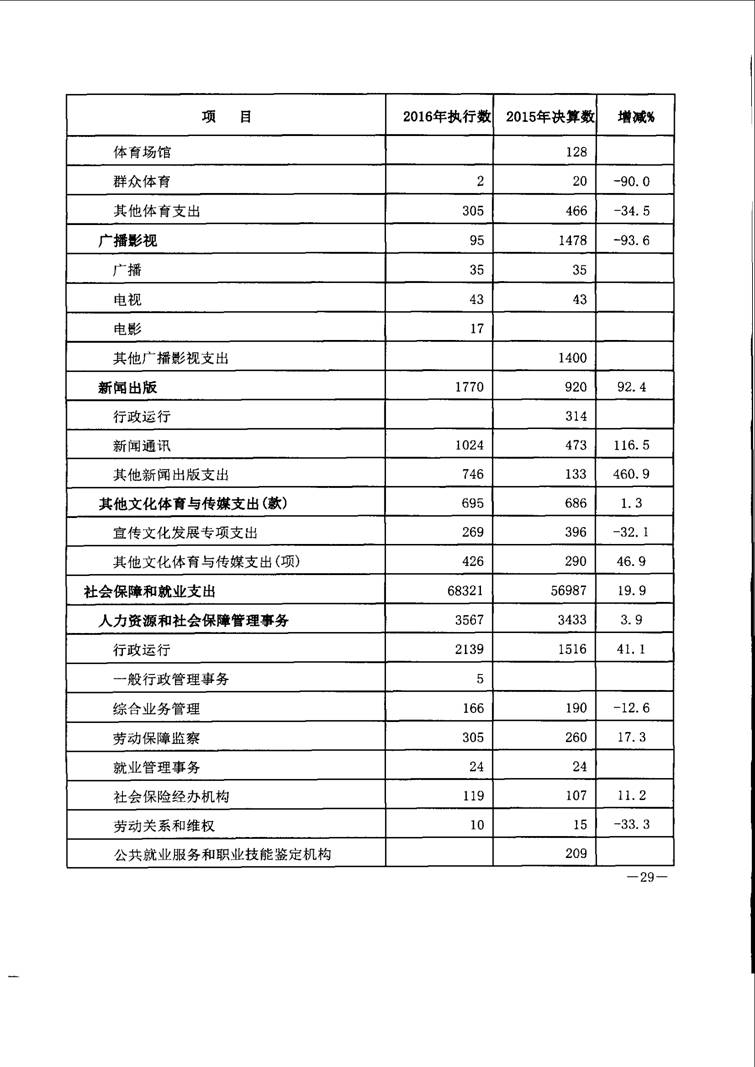 | 项　目 | 2016年执行数 | 2015年决算数 | 增减% |
|---|---|---|---|
| 体育场馆 | | 128 | |
| 群众体育 | 2 | 20 | -90.0 |
| 其他体育支出 | 305 | 466 | -34.5 |
| 广播影视 | 95 | 1478 | -93.6 |
| 广播 | 35 | 35 | |
| 电视 | 43 | 43 | |
| 电影 | 17 | | |
| 其他广播影视支出 | | 1400 | |
| 新闻出版 | 1770 | 920 | 92.4 |
| 行政运行 | | 314 | |
| 新闻通讯 | 1024 | 473 | 116.5 |
| 其他新闻出版支出 | 746 | 133 | 460.9 |
| 其他文化体育与传媒支出(款) | 695 | 686 | 1.3 |
| 宣传文化发展专项支出 | 269 | 396 | -32.1 |
| 其他文化体育与传媒支出(项) | 426 | 290 | 46.9 |
| 社会保障和就业支出 | 68321 | 56987 | 19.9 |
| 人力资源和社会保障管理事务 | 3567 | 3433 | 3.9 |
| 行政运行 | 2139 | 1516 | 41.1 |
| 一般行政管理事务 | 5 | | |
| 综合业务管理 | 166 | 190 | -12.6 |
| 劳动保障监察 | 305 | 260 | 17.3 |
| 就业管理事务 | 24 | 24 | |
| 社会保险经办机构 | 119 | 107 | 11.2 |
| 劳动关系和维权 | 10 | 15 | -33.3 |
| 公共就业服务和职业技能鉴定机构 | | 209 | |

—29—